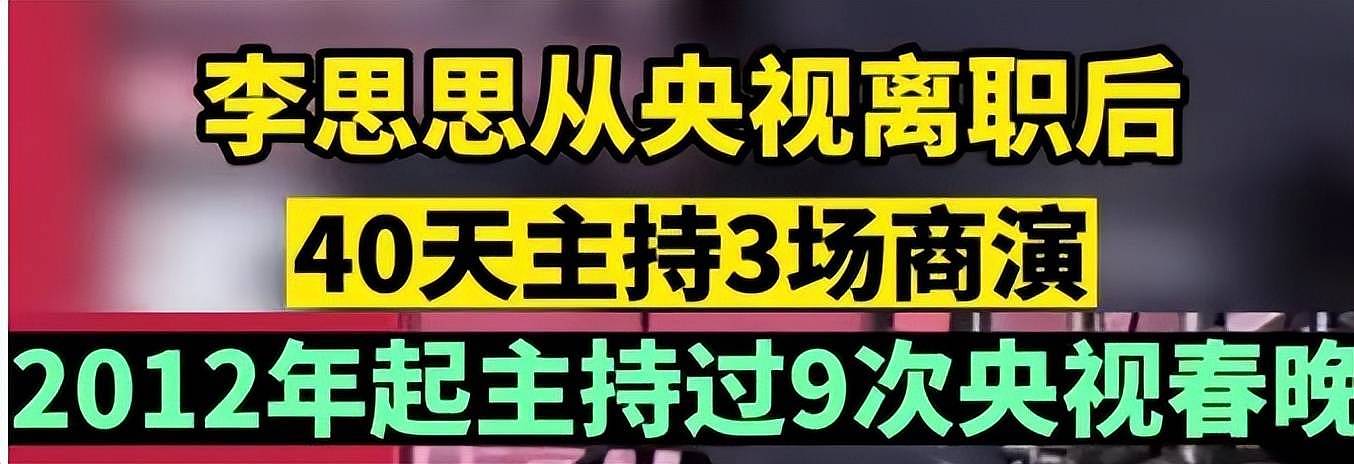 李思思从央视离职后

40天主持3场商演

2012年起主持过9次央视春晚